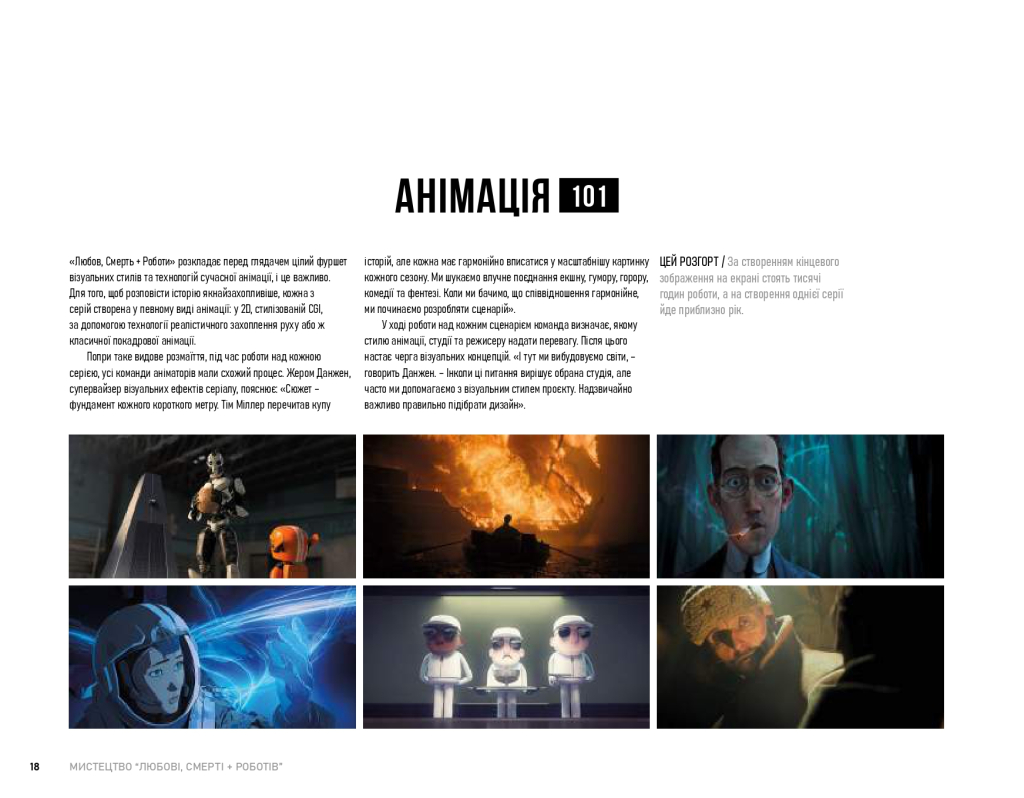 АНІМАЦІЯ 101

«Любов, Смерть + Роботи» розкладає перед глядачем цілий фуршет візуальних стилів та технологій сучасної анімації, і це важливо. Для того, щоб розповісти історію якнайзахопливіше, кожна з серій створена у певному виді анімації: у 2D, стилізованій CGI, за допомогою технології реалістичного захоплення руху або ж класичної покадрової анімації.

Попри таке видове розмаїття, під час роботи над кожною серією, усі команди аніматорів мали схожий процес. Жером Данжен, супервайзер візуальних ефектів серіалу, пояснює: «Сюжет – фундамент кожного короткого метру. Тім Міллер перечитав купу історій, але кожна має гармонійно вписатися у масштабнішу картинку кожного сезону. Ми шукаємо влучне поєднання екшну, гумору, горору, комедії та фентезі. Коли ми бачимо, що співвідношення гармонійне, ми починаємо розробляти сценарій».

У ході роботи над кожним сценарієм команда визначає, якому стилю анімації, студії та режисеру надати перевагу. Після цього настає черга візуальних концепцій. «І тут ми вибудовуємо світи, – говорить Данжен. – Інколи ці питання вирішує обрана студія, але часто ми допомагаємо з візуальним стилем проєкту. Надзвичайно важливо правильно підібрати дизайн».

ЦЕЙ РОЗГОРТ / За створенням кінцевого зображення на екрані стоять тисячі годин роботи, а на створення однієї серії йде приблизно рік.

18 МИСТЕЦТВО "ЛЮБОВІ, СМЕРТІ + РОБОТІВ"